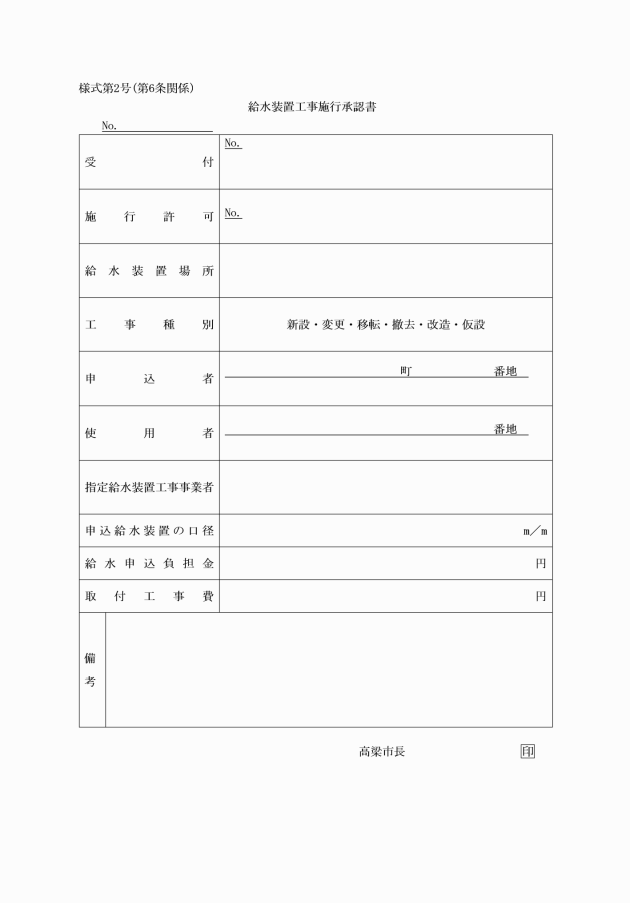 様式第2号(第6条関係)

給水装置工事施行承認書

No.

| 受付 | No. |
|---|---|
| 施行許可 | No. |
| 給水装置場所 | |
| 工事種別 | 新設・変更・移転・撤去・改造・仮設 |
| 申込者 | 町 番地 |
| 使用者 | 番地 |
| 指定給水装置工事事業者 | |
| 申込給水装置の口径 | m/m |
| 給水申込負担金 | 円 |
| 取付工事費 | 円 |
| 備考 | |

高梁市長 印